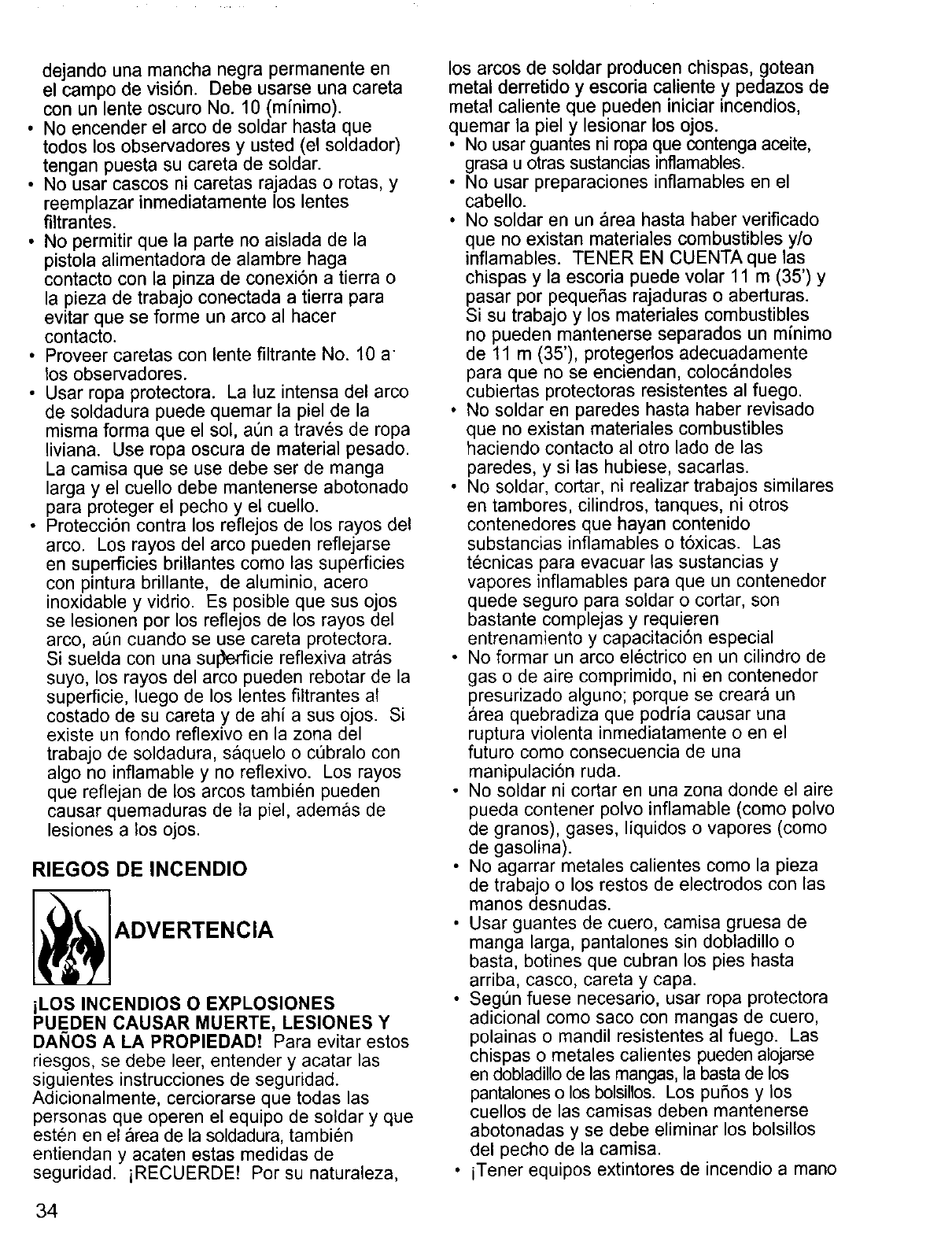 dejando una mancha negra permanente en el campo de visión. Debe usarse una careta con un lente oscuro No. 10 (mínimo).

• No encender el arco de soldar hasta que todos los observadores y usted (el soldador) tengan puesta su careta de soldar.

• No usar cascos ni caretas rajadas o rotas, y reemplazar inmediatamente los lentes filtrantes.

• No permitir que la parte no aislada de la pistola alimentadora de alambre haga contacto con la pinza de conexión a tierra o la pieza de trabajo conectada a tierra para evitar que se forme un arco al hacer contacto.

• Proveer caretas con lente filtrante No. 10 a los observadores.

• Usar ropa protectora. La luz intensa del arco de soldadura puede quemar la piel de la misma forma que el sol, aún a través de ropa liviana. Use ropa oscura de material pesado. La camisa que se use debe ser de manga larga y el cuello debe mantenerse abotonado para proteger el pecho y el cuello.

• Protección contra los reflejos de los rayos del arco. Los rayos del arco pueden reflejarse en superficies brillantes como las superficies con pintura brillante, de aluminio, acero inoxidable y vidrio. Es posible que sus ojos se lesionen por los reflejos de los rayos del arco, aún cuando se use careta protectora. Si suelda con una superficie reflexiva atrás suyo, los rayos del arco pueden rebotar de la superficie, luego de los lentes filtrantes al costado de su careta y de ahí a sus ojos. Si existe un fondo reflexivo en la zona del trabajo de soldadura, sáquelo o cúbralo con algo no inflamable y no reflexivo. Los rayos que reflejan de los arcos también pueden causar quemaduras de la piel, además de lesiones a los ojos.

RIEGOS DE INCENDIO

ADVERTENCIA

¡LOS INCENDIOS O EXPLOSIONES PUEDEN CAUSAR MUERTE, LESIONES Y DAÑOS A LA PROPIEDAD! Para evitar estos riesgos, se debe leer, entender y acatar las siguientes instrucciones de seguridad. Adicionalmente, cerciorarse que todas las personas que operen el equipo de soldar y que estén en el área de la soldadura, también entiendan y acaten estas medidas de seguridad. ¡RECUERDE! Por su naturaleza, los arcos de soldar producen chispas, gotean metal derretido y escoria caliente y pedazos de metal caliente que pueden iniciar incendios, quemar la piel y lesionar los ojos.

• No usar guantes ni ropa que contenga aceite, grasa u otras sustancias inflamables.

• No usar preparaciones inflamables en el cabello.

• No soldar en un área hasta haber verificado que no existan materiales combustibles y/o inflamables. TENER EN CUENTA que las chispas y la escoria puede volar 11 m (35') y pasar por pequeñas rajaduras o aberturas. Si su trabajo y los materiales combustibles no pueden mantenerse separados un mínimo de 11 m (35'), protegerlos adecuadamente para que no se enciendan, colocándoles cubiertas protectoras resistentes al fuego.

• No soldar en paredes hasta haber revisado que no existan materiales combustibles haciendo contacto al otro lado de las paredes, y si las hubiese, sacarlas.

• No soldar, cortar, ni realizar trabajos similares en tambores, cilindros, tanques, ni otros contenedores que hayan contenido substancias inflamables o tóxicas. Las técnicas para evacuar las sustancias y vapores inflamables para que un contenedor quede seguro para soldar o cortar, son bastante complejas y requieren entrenamiento y capacitación especial

• No formar un arco eléctrico en un cilindro de gas o de aire comprimido, ni en contenedor presurizado alguno; porque se creará un área quebradiza que podría causar una ruptura violenta inmediatamente o en el futuro como consecuencia de una manipulación ruda.

• No soldar ni cortar en una zona donde el aire pueda contener polvo inflamable (como polvo de granos), gases, líquidos o vapores (como de gasolina).

• No agarrar metales calientes como la pieza de trabajo o los restos de electrodos con las manos desnudas.

• Usar guantes de cuero, camisa gruesa de manga larga, pantalones sin dobladillo o basta, botines que cubran los pies hasta arriba, casco, careta y capa.

• Según fuese necesario, usar ropa protectora adicional como saco con mangas de cuero, polainas o mandil resistentes al fuego. Las chispas o metales calientes pueden alojarse en dobladillo de las mangas, la basta de los pantalones o los bolsillos. Los puños y los cuellos de las camisas deben mantenerse abotonadas y se debe eliminar los bolsillos del pecho de la camisa.

• ¡Tener equipos extintores de incendio a mano

34